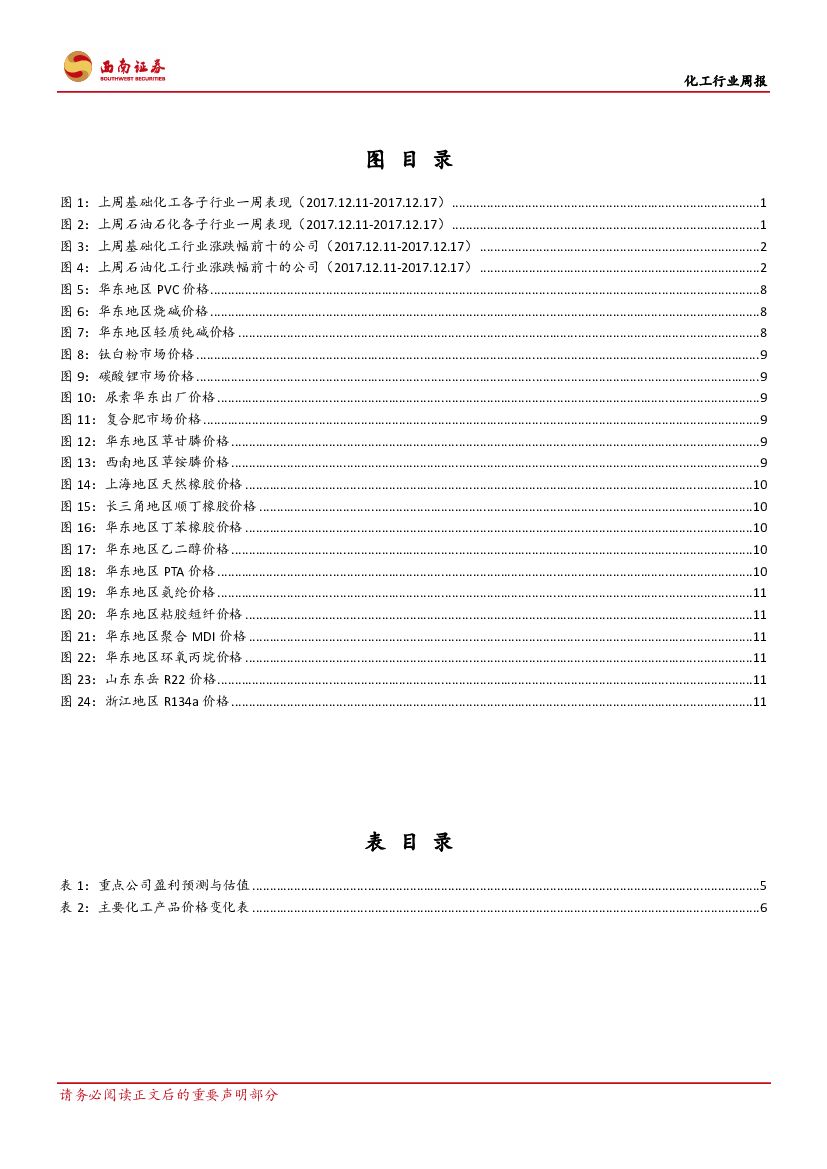 西南证券 SOUTHWEST SECURITIES

化工行业周报

图 目 录

图 1：上周基础化工各子行业一周表现（2017.12.11-2017.12.17）......1
图 2：上周石油石化各子行业一周表现（2017.12.11-2017.12.17）......1
图 3：上周基础化工行业涨跌幅前十的公司（2017.12.11-2017.12.17）......2
图 4：上周石油化工行业涨跌幅前十的公司（2017.12.11-2017.12.17）......2
图 5：华东地区 PVC 价格......8
图 6：华东地区烧碱价格......8
图 7：华东地区轻质纯碱价格......8
图 8：钛白粉市场价格......9
图 9：碳酸锂市场价格......9
图 10：尿素华东出厂价格......9
图 11：复合肥市场价格......9
图 12：华东地区草甘膦价格......9
图 13：西南地区草铵膦价格......9
图 14：上海地区天然橡胶价格......10
图 15：长三角地区顺丁橡胶价格......10
图 16：华东地区丁苯橡胶价格......10
图 17：华东地区乙二醇价格......10
图 18：华东地区 PTA 价格......10
图 19：华东地区氨纶价格......11
图 20：华东地区粘胶短纤价格......11
图 21：华东地区聚合 MDI 价格......11
图 22：华东地区环氧丙烷价格......11
图 23：山东东岳 R22 价格......11
图 24：浙江地区 R134a 价格......11

表 目 录

表 1：重点公司盈利预测与估值......5
表 2：主要化工产品价格变化表......6

请务必阅读正文后的重要声明部分